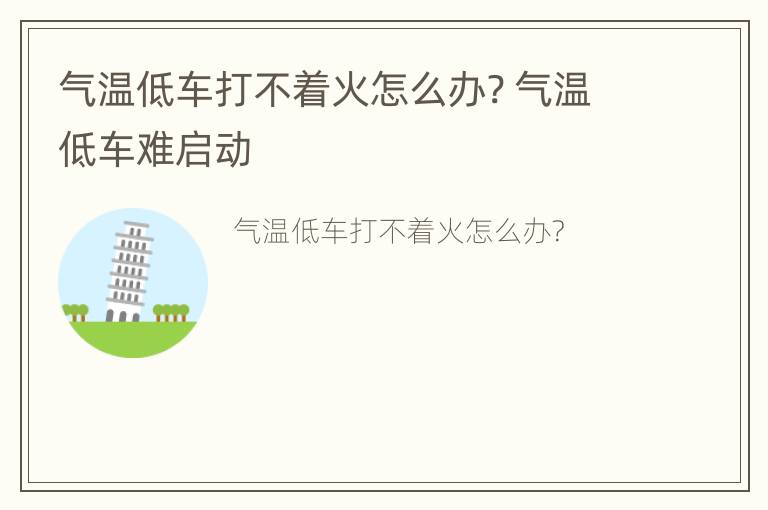 气温低车打不着火怎么办? 气温低车难启动

气温低车打不着火怎么办?